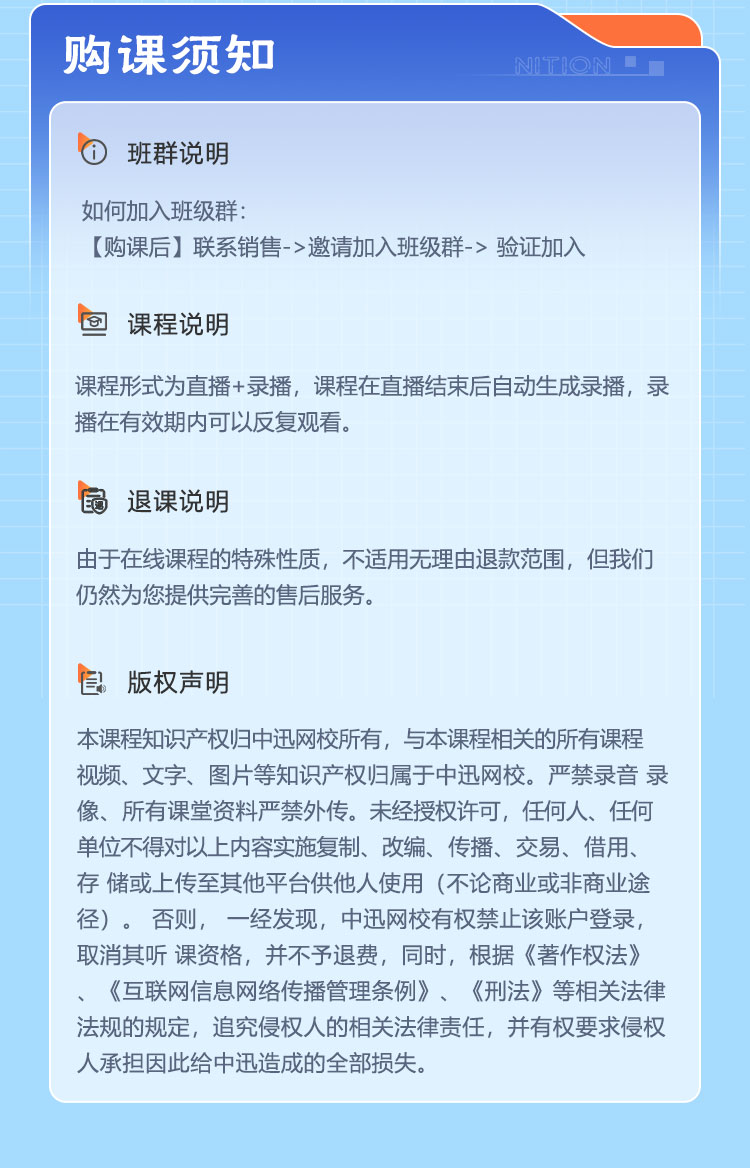 购课须知

NITION

班群说明

如何加入班级群：
【购课后】联系销售->邀请加入班级群-> 验证加入

课程说明

课程形式为直播+录播，课程在直播结束后自动生成录播，录播在有效期内可以反复观看。

退课说明

由于在线课程的特殊性质，不适用无理由退款范围，但我们仍然为您提供完善的售后服务。

版权声明

本课程知识产权归中迅网校所有，与本课程相关的所有课程视频、文字、图片等知识产权归属于中迅网校。严禁录音 录像、所有课堂资料严禁外传。未经授权许可，任何人、任何单位不得对以上内容实施复制、改编、传播、交易、借用、存 储或上传至其他平台供他人使用（不论商业或非商业途径）。 否则， 一经发现，中迅网校有权禁止该账户登录，取消其听 课资格，并不予退费，同时，根据《著作权法》、《互联网信息网络传播管理条例》、《刑法》等相关法律法规的规定，追究侵权人的相关法律责任，并有权要求侵权人承担因此给中迅造成的全部损失。